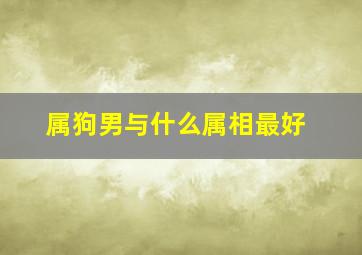 属狗男与什么属相最好